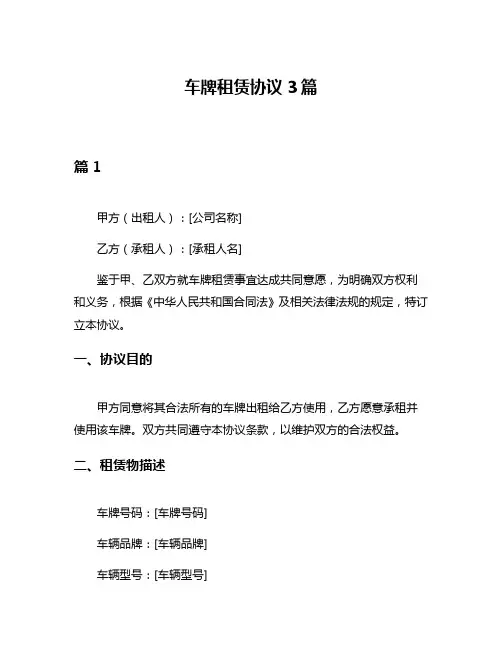 车牌租赁协议 3 篇

篇 1

甲方（出租人）：[公司名称]

乙方（承租人）：[承租人名]

鉴于甲、乙双方就车牌租赁事宜达成共同意愿，为明确双方权利和义务，根据《中华人民共和国合同法》及相关法律法规的规定，特订立本协议。

一、协议目的

甲方同意将其合法所有的车牌出租给乙方使用，乙方愿意承租并使用该车牌。双方共同遵守本协议条款，以维护双方的合法权益。

二、租赁物描述

车牌号码：[车牌号码]

车辆品牌：[车辆品牌]

车辆型号：[车辆型号]